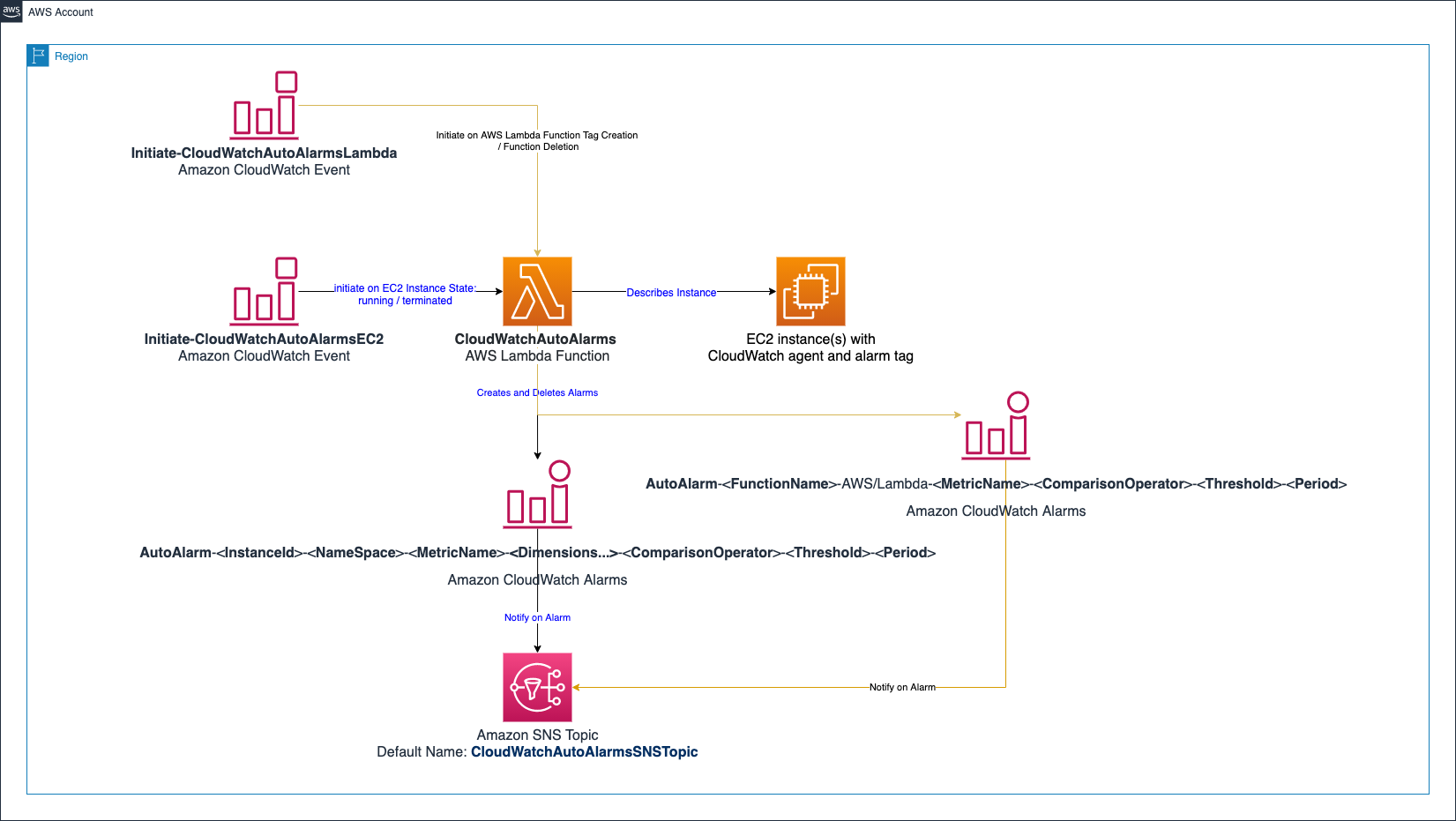 aws AWS Account

Region

Initiate-CloudWatchAutoAlarmsLambda
Amazon CloudWatch Event

Initiate on AWS Lambda Function Tag Creation / Function Deletion

Initiate-CloudWatchAutoAlarmsEC2
Amazon CloudWatch Event

initiate on EC2 Instance State: running / terminated

CloudWatchAutoAlarms
AWS Lambda Function

Describes Instance

EC2 instance(s) with CloudWatch agent and alarm tag

Creates and Deletes Alarms

AutoAlarm-<FunctionName>-AWS/Lambda-<MetricName>-<ComparisonOperator>-<Threshold>-<Period>
Amazon CloudWatch Alarms

AutoAlarm-<InstanceId>-<NameSpace>-<MetricName>-<Dimensions...>-<ComparisonOperator>-<Threshold>-<Period>
Amazon CloudWatch Alarms

Notify on Alarm

Notify on Alarm

Amazon SNS Topic
Default Name: CloudWatchAutoAlarmsSNSTopic